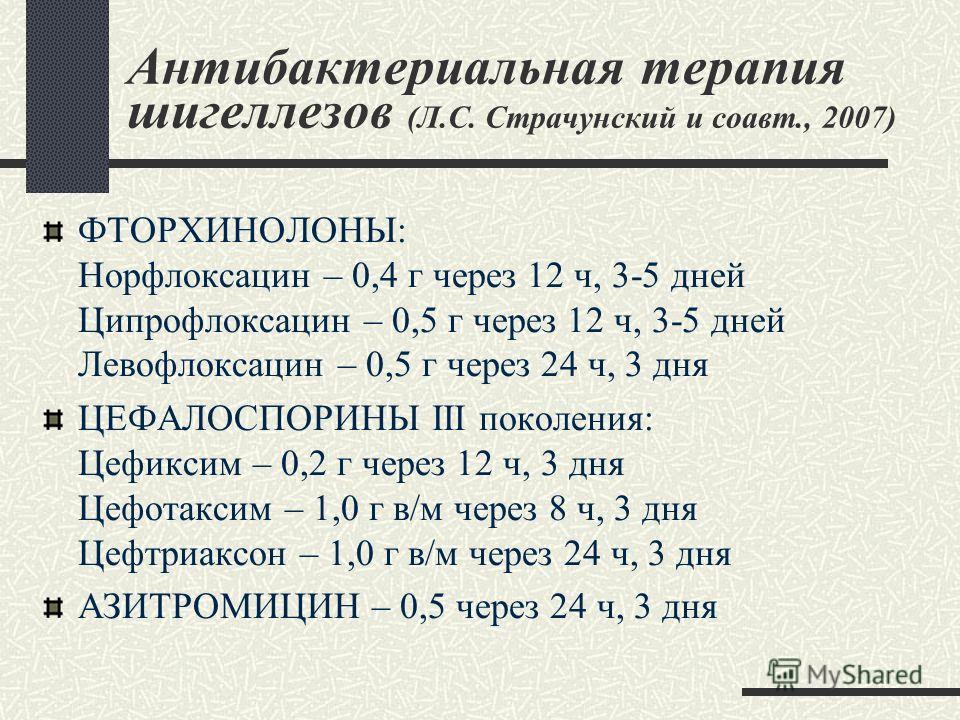 Антибактериальная терапия шигеллезов (Л.С. Страчунский и соавт., 2007)

ФТОРХИНОЛОНЫ:
Норфлоксацин – 0,4 г через 12 ч, 3-5 дней
Ципрофлоксацин – 0,5 г через 12 ч, 3-5 дней
Левофлоксацин – 0,5 г через 24 ч, 3 дня

ЦЕФАЛОСПОРИНЫ III поколения:
Цефиксим – 0,2 г через 12 ч, 3 дня
Цефотаксим – 1,0 г в/м через 8 ч, 3 дня
Цефтриаксон – 1,0 г в/м через 24 ч, 3 дня

АЗИТРОМИЦИН – 0,5 через 24 ч, 3 дня

MyShared